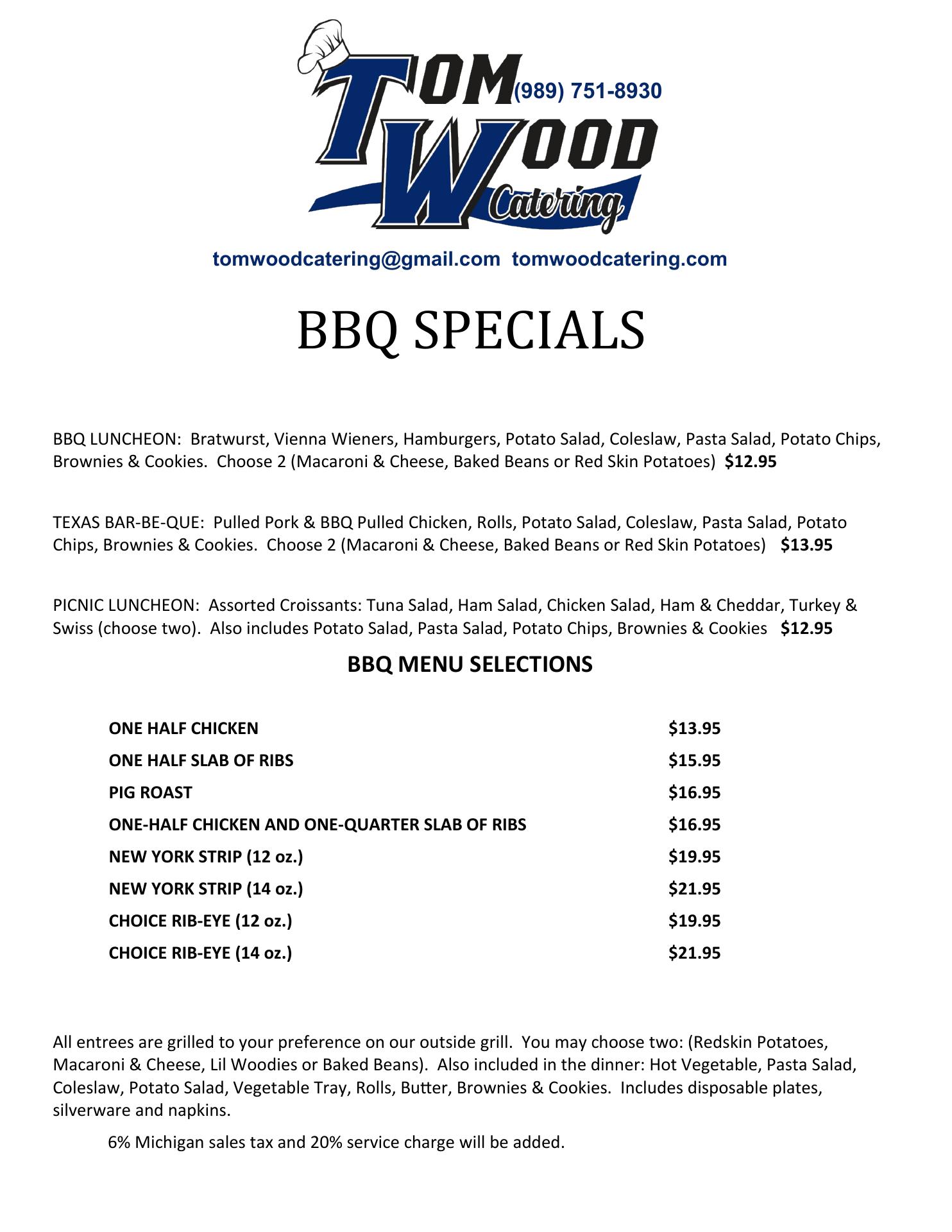 TOM (989) 751-8930
WOOD
Catering

tomwoodcatering@gmail.com  tomwoodcatering.com

BBQ SPECIALS

BBQ LUNCHEON:  Bratwurst, Vienna Wieners, Hamburgers, Potato Salad, Coleslaw, Pasta Salad, Potato Chips, Brownies & Cookies.  Choose 2 (Macaroni & Cheese, Baked Beans or Red Skin Potatoes)  $12.95

TEXAS BAR-BE-QUE:  Pulled Pork & BBQ Pulled Chicken, Rolls, Potato Salad, Coleslaw, Pasta Salad, Potato Chips, Brownies & Cookies.  Choose 2 (Macaroni & Cheese, Baked Beans or Red Skin Potatoes)   $13.95

PICNIC LUNCHEON:  Assorted Croissants: Tuna Salad, Ham Salad, Chicken Salad, Ham & Cheddar, Turkey & Swiss (choose two).  Also includes Potato Salad, Pasta Salad, Potato Chips, Brownies & Cookies   $12.95

BBQ MENU SELECTIONS

ONE HALF CHICKEN $13.95
ONE HALF SLAB OF RIBS $15.95
PIG ROAST $16.95
ONE-HALF CHICKEN AND ONE-QUARTER SLAB OF RIBS $16.95
NEW YORK STRIP (12 oz.) $19.95
NEW YORK STRIP (14 oz.) $21.95
CHOICE RIB-EYE (12 oz.) $19.95
CHOICE RIB-EYE (14 oz.) $21.95

All entrees are grilled to your preference on our outside grill.  You may choose two: (Redskin Potatoes, Macaroni & Cheese, Lil Woodies or Baked Beans).  Also included in the dinner: Hot Vegetable, Pasta Salad, Coleslaw, Potato Salad, Vegetable Tray, Rolls, Butter, Brownies & Cookies.  Includes disposable plates, silverware and napkins.

6% Michigan sales tax and 20% service charge will be added.